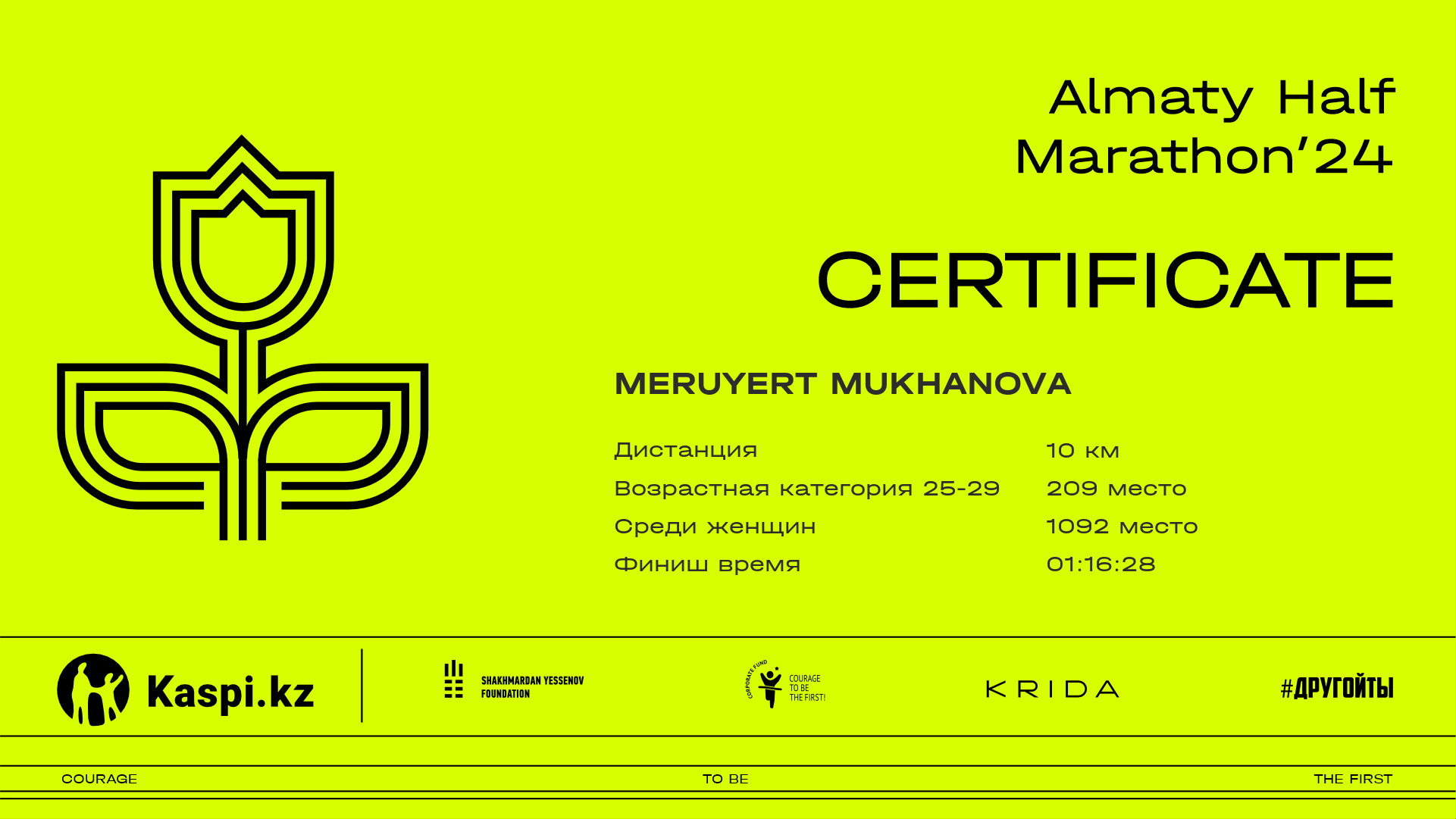 Almaty Half Marathon'24

CERTIFICATE

MERUYERT MUKHANOVA

Дистанция
10 км

Возрастная категория 25-29
209 место

Среди женщин
1092 место

Финиш время
01:16:28

Kaspi.kz

SHAKHMARDAN YESSENOV FOUNDATION

CORPORATE FUND
COURAGE TO BE THE FIRST!

KRIDA

#ДРУГОЙТЫ

COURAGE
TO BE
THE FIRST